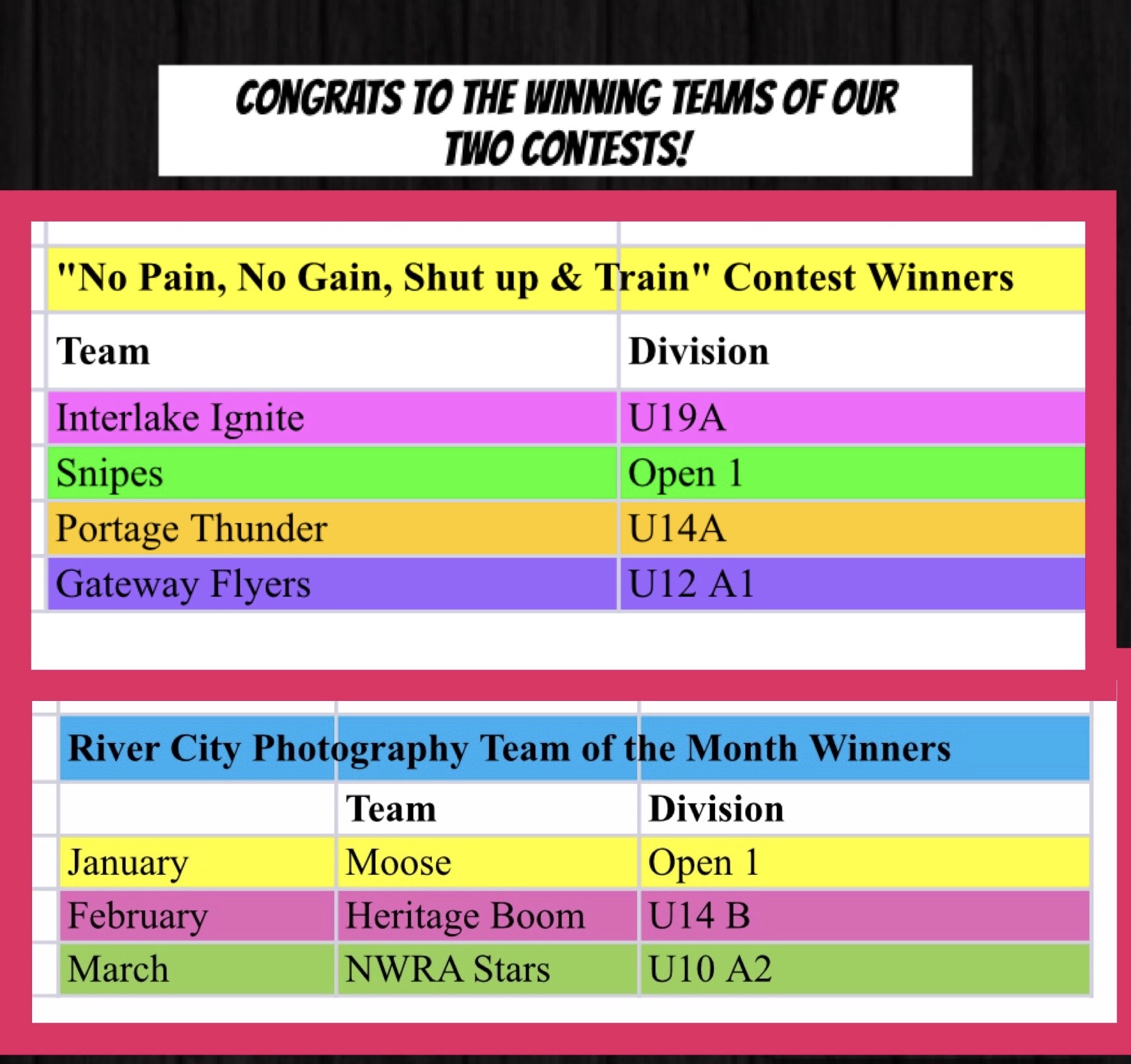 CONGRATS TO THE WINNING TEAMS OF OUR TWO CONTESTS!

"No Pain, No Gain, Shut up & Train" Contest Winners

| Team | Division |
|---|---|
| Interlake Ignite | U19A |
| Snipes | Open 1 |
| Portage Thunder | U14A |
| Gateway Flyers | U12 A1 |

River City Photography Team of the Month Winners

| | Team | Division |
|---|---|---|
| January | Moose | Open 1 |
| February | Heritage Boom | U14 B |
| March | NWRA Stars | U10 A2 |